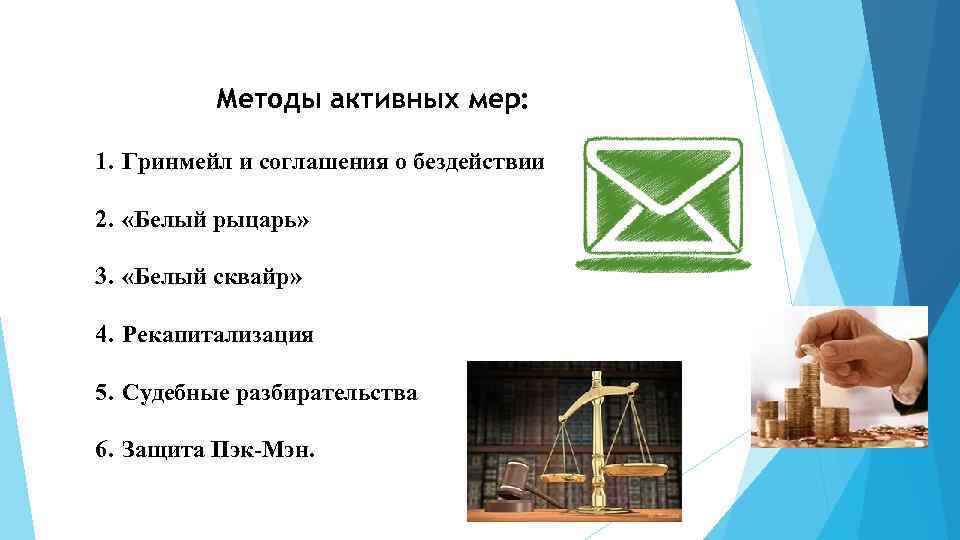 Методы активных мер:

1. Гринмейл и соглашения о бездействии

2. «Белый рыцарь»

3. «Белый сквайр»

4. Рекапитализация

5. Судебные разбирательства

6. Защита Пэк-Мэн.